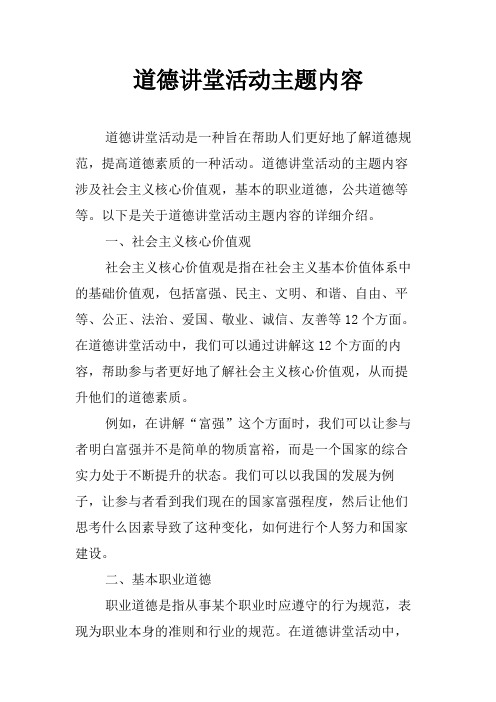 道德讲堂活动主题内容

道德讲堂活动是一种旨在帮助人们更好地了解道德规范，提高道德素质的一种活动。道德讲堂活动的主题内容涉及社会主义核心价值观，基本的职业道德，公共道德等等。以下是关于道德讲堂活动主题内容的详细介绍。

一、社会主义核心价值观

社会主义核心价值观是指在社会主义基本价值体系中的基础价值观，包括富强、民主、文明、和谐、自由、平等、公正、法治、爱国、敬业、诚信、友善等12个方面。在道德讲堂活动中，我们可以通过讲解这12个方面的内容，帮助参与者更好地了解社会主义核心价值观，从而提升他们的道德素质。

例如，在讲解“富强”这个方面时，我们可以让参与者明白富强并不是简单的物质富裕，而是一个国家的综合实力处于不断提升的状态。我们可以以我国的发展为例子，让参与者看到我们现在的国家富强程度，然后让他们思考什么因素导致了这种变化，如何进行个人努力和国家建设。

二、基本职业道德

职业道德是指从事某个职业时应遵守的行为规范，表现为职业本身的准则和行业的规范。在道德讲堂活动中，